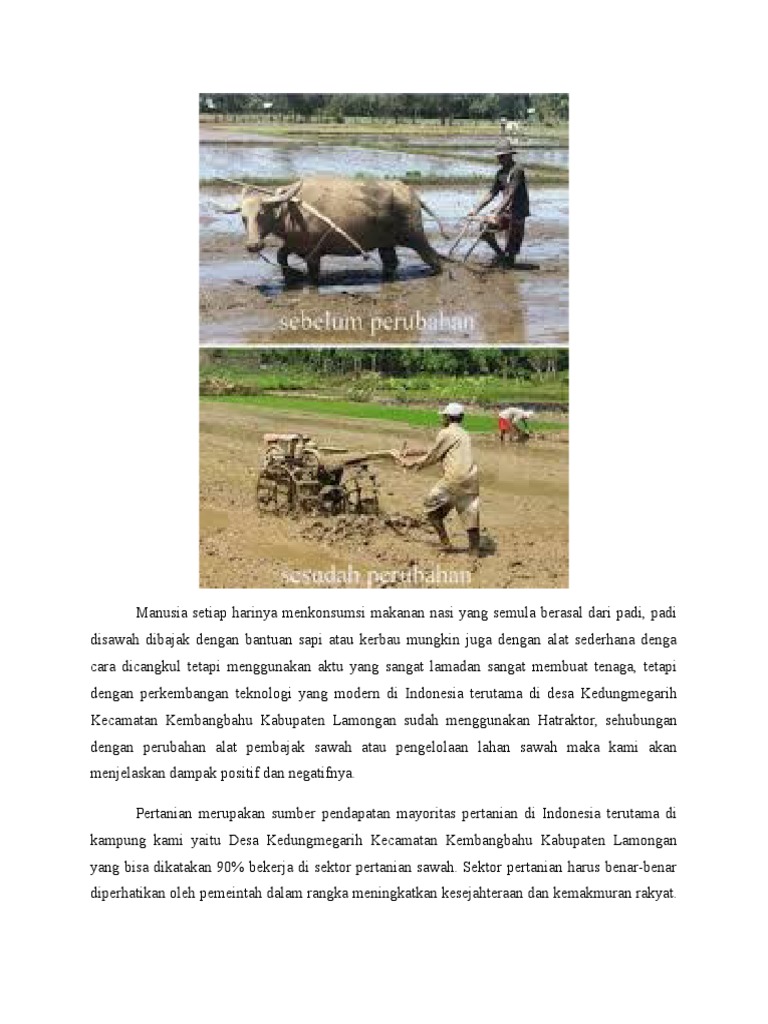 sebelum perubahan

sesudah perubahan

Manusia setiap harinya menkonsumsi makanan nasi yang semula berasal dari padi, padi disawah dibajak dengan bantuan sapi atau kerbau mungkin juga dengan alat sederhana denga cara dicangkul tetapi menggunakan aktu yang sangat lamadan sangat membuat tenaga, tetapi dengan perkembangan teknologi yang modern di Indonesia terutama di desa Kedungmegarih Kecamatan Kembangbahu Kabupaten Lamongan sudah menggunakan Hatraktor, sehubungan dengan perubahan alat pembajak sawah atau pengelolaan lahan sawah maka kami akan menjelaskan dampak positif dan negatifnya.

Pertanian merupakan sumber pendapatan mayoritas pertanian di Indonesia terutama di kampung kami yaitu Desa Kedungmegarih Kecamatan Kembangbahu Kabupaten Lamongan yang bisa dikatakan 90% bekerja di sektor pertanian sawah. Sektor pertanian harus benar-benar diperhatikan oleh pemeintah dalam rangka meningkatkan kesejahteraan dan kemakmuran rakyat.